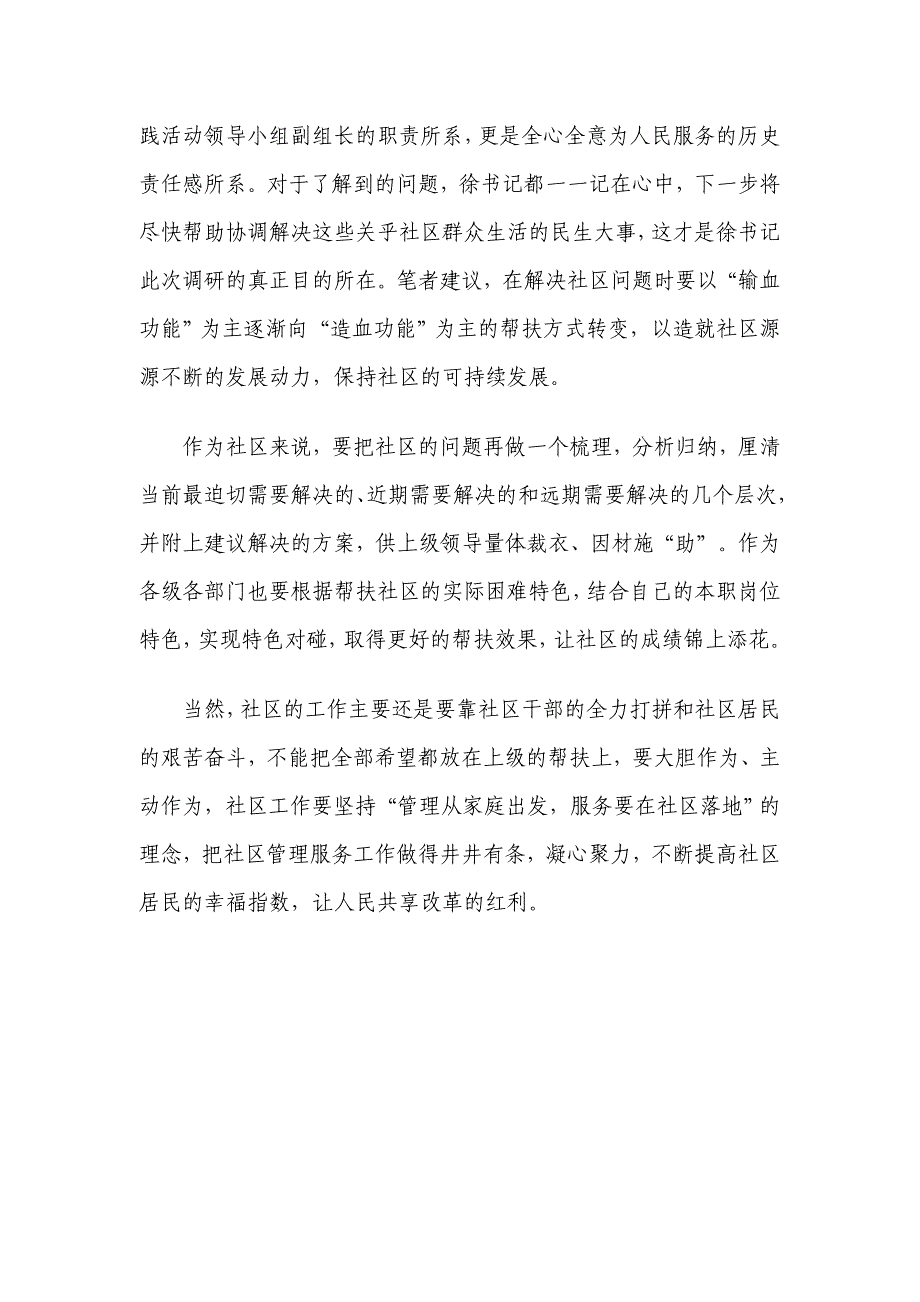 践活动领导小组副组长的职责所系，更是全心全意为人民服务的历史责任感所系。对于了解到的问题，徐书记都一一记在心中，下一步将尽快帮助协调解决这些关乎社区群众生活的民生大事，这才是徐书记此次调研的真正目的所在。笔者建议，在解决社区问题时要以“输血功能”为主逐渐向“造血功能”为主的帮扶方式转变，以造就社区源源不断的发展动力，保持社区的可持续发展。

作为社区来说，要把社区的问题再做一个梳理，分析归纳，厘清当前最迫切需要解决的、近期需要解决的和远期需要解决的几个层次，并附上建议解决的方案，供上级领导量体裁衣、因材施“助”。作为各级各部门也要根据帮扶社区的实际困难特色，结合自己的本职岗位特色，实现特色对碰，取得更好的帮扶效果，让社区的成绩锦上添花。

当然，社区的工作主要还是要靠社区干部的全力打拼和社区居民的艰苦奋斗，不能把全部希望都放在上级的帮扶上，要大胆作为、主动作为，社区工作要坚持“管理从家庭出发，服务要在社区落地”的理念，把社区管理服务工作做得井井有条，凝心聚力，不断提高社区居民的幸福指数，让人民共享改革的红利。